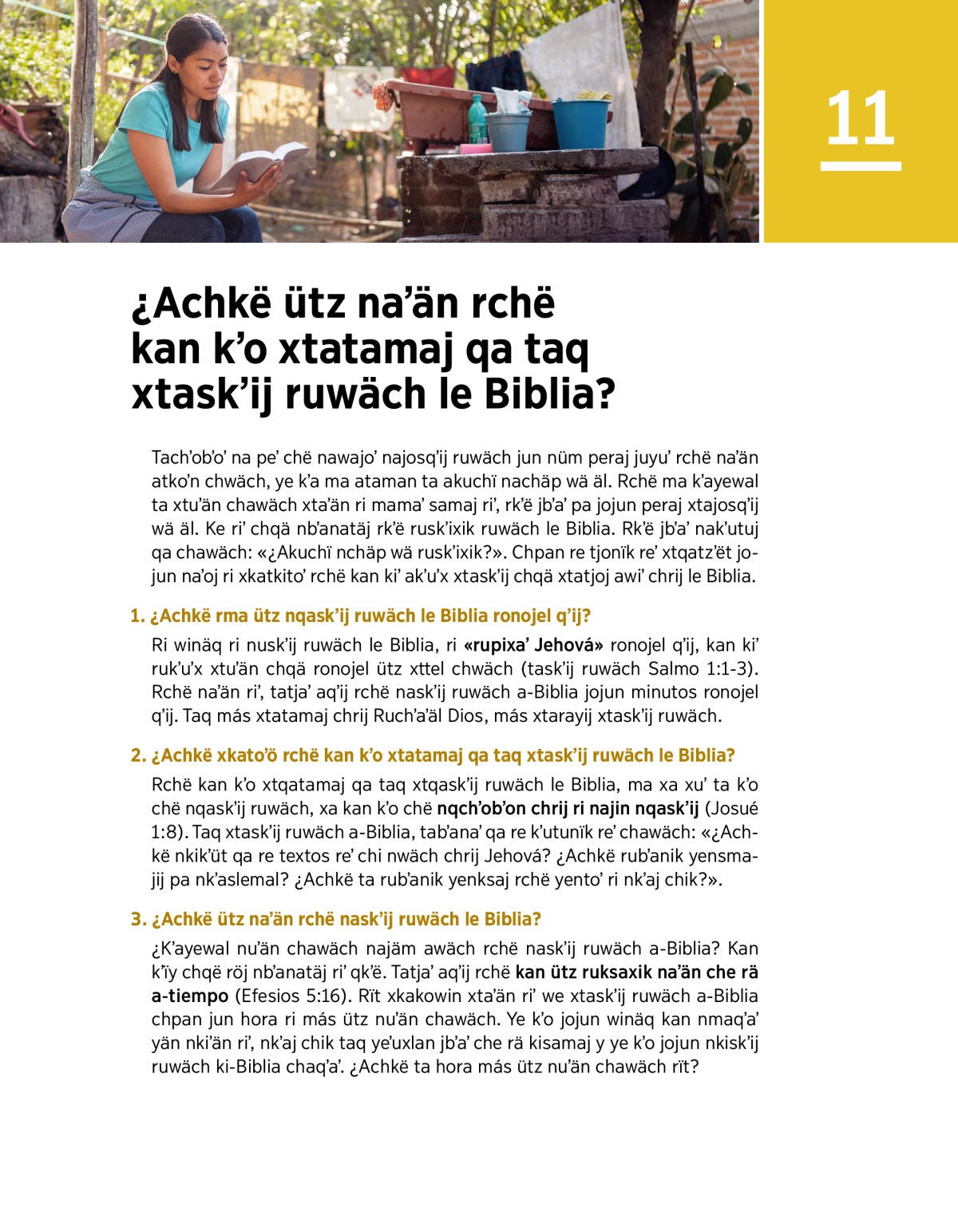 11

¿Achkë ütz na’än rchë kan k’o xtatamaj qa taq xtask’ij ruwäch le Biblia?

Tach’ob’o’ na pe’ chë nawajo’ najosq’ij ruwäch jun nüm peraj juyu’ rchë na’än atko’n chwäch, ye k’a ma ataman ta akuchï nachäp wä äl. Rchë ma k’ayewal ta xtu’än chawäch xta’än ri mama’ samaj ri’, rk’ë jb’a’ pa jojun peraj xtajosq’ij wä äl. Ke ri’ chqä nb’anatäj rk’ë rusk’ixik ruwäch le Biblia. Rk’ë jb’a’ nak’utuj qa chawäch: «¿Akuchï nchäp wä rusk’ixik?». Chpan re tjonïk re’ xtqatz’ët jojun na’oj ri xkatkito’ rchë kan ki’ ak’u’x xtask’ij chqä xtatjoj awi’ chrij le Biblia.

1. ¿Achkë rma ütz nqask’ij ruwäch le Biblia ronojel q’ij?

Ri winäq ri nusk’ij ruwäch le Biblia, ri «rupixa’ Jehová» ronojel q’ij, kan ki’ ruk’u’x xtu’än chqä ronojel ütz xttel chwäch (task’ij ruwäch Salmo 1:1-3). Rchë na’än ri’, tatja’ aq’ij rchë nask’ij ruwäch a-Biblia jojun minutos ronojel q’ij. Taq más xtatamaj chrij Ruch’a’äl Dios, más xtarayij xtask’ij ruwäch.

2. ¿Achkë xkato’ö rchë kan k’o xtatamaj qa taq xtask’ij ruwäch le Biblia?

Rchë kan k’o xtqatamaj qa taq xtqask’ij ruwäch le Biblia, ma xa xu’ ta k’o chë nqask’ij ruwäch, xa kan k’o chë nqch’ob’on chrij ri najin nqask’ij (Josué 1:8). Taq xtask’ij ruwäch a-Biblia, tab’ana’ qa re k’utunïk re’ chawäch: «¿Achkë nkik’üt qa re textos re’ chi nwäch chrij Jehová? ¿Achkë rub’anik yensmajij pa nk’aslemal? ¿Achkë ta rub’anik yenksaj rchë yento’ ri nk’aj chik?».

3. ¿Achkë ütz na’än rchë nask’ij ruwäch le Biblia?

¿K’ayewal nu’än chawäch najäm awäch rchë nask’ij ruwäch a-Biblia? Kan k’ïy chqë röj nb’anatäj ri’ qk’ë. Tatja’ aq’ij rchë kan ütz ruksaxik na’än che rä a-tiempo (Efesios 5:16). Rït xkakowin xta’än ri’ we xtask’ij ruwäch a-Biblia chpan jun hora ri más ütz nu’än chawäch. Ye k’o jojun winäq kan nmaq’a’ yän nki’än ri’, nk’aj chik taq ye’uxlan jb’a’ che rä kisamaj y ye k’o jojun nkisk’ij ruwäch ki-Biblia chaq’a’. ¿Achkë ta hora más ütz nu’än chawäch rït?